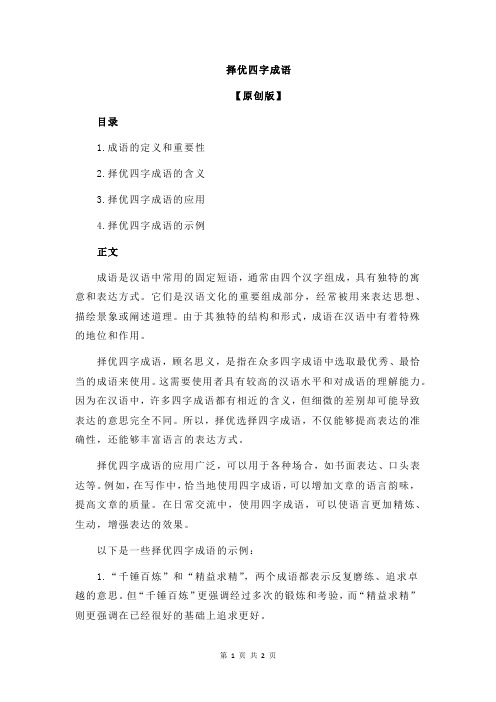 择优四字成语

【原创版】

目录

1.成语的定义和重要性

2.择优四字成语的含义

3.择优四字成语的应用

4.择优四字成语的示例

正文

成语是汉语中常用的固定短语，通常由四个汉字组成，具有独特的寓意和表达方式。它们是汉语文化的重要组成部分，经常被用来表达思想、描绘景象或阐述道理。由于其独特的结构和形式，成语在汉语中有着特殊的地位和作用。

择优四字成语，顾名思义，是指在众多四字成语中选取最优秀、最恰当的成语来使用。这需要使用者具有较高的汉语水平和对成语的理解能力。因为在汉语中，许多四字成语都有相近的含义，但细微的差别却可能导致表达的意思完全不同。所以，择优选择四字成语，不仅能够提高表达的准确性，还能够丰富语言的表达方式。

择优四字成语的应用广泛，可以用于各种场合，如书面表达、口头表达等。例如，在写作中，恰当地使用四字成语，可以增加文章的语言韵味，提高文章的质量。在日常交流中，使用四字成语，可以使语言更加精炼、生动，增强表达的效果。

以下是一些择优四字成语的示例：

1.“千锤百炼”和“精益求精”，两个成语都表示反复磨练、追求卓越的意思。但“千锤百炼”更强调经过多次的锻炼和考验，而“精益求精”则更强调在已经很好的基础上追求更好。

第 1 页 共 2 页